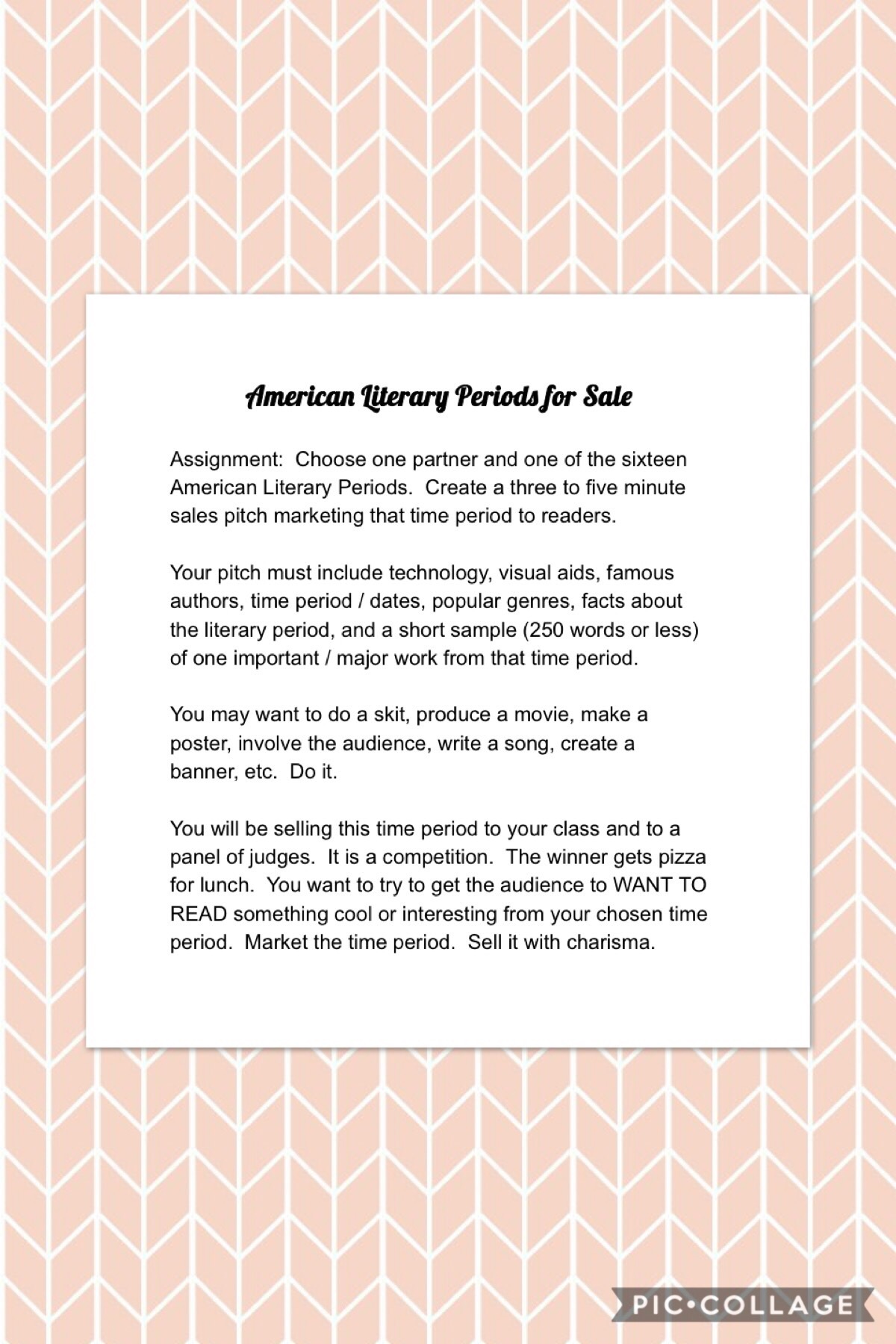 American Literary Periods for Sale

Assignment: Choose one partner and one of the sixteen American Literary Periods. Create a three to five minute sales pitch marketing that time period to readers.

Your pitch must include technology, visual aids, famous authors, time period / dates, popular genres, facts about the literary period, and a short sample (250 words or less) of one important / major work from that time period.

You may want to do a skit, produce a movie, make a poster, involve the audience, write a song, create a banner, etc. Do it.

You will be selling this time period to your class and to a panel of judges. It is a competition. The winner gets pizza for lunch. You want to try to get the audience to WANT TO READ something cool or interesting from your chosen time period. Market the time period. Sell it with charisma.

PIC•COLLAGE